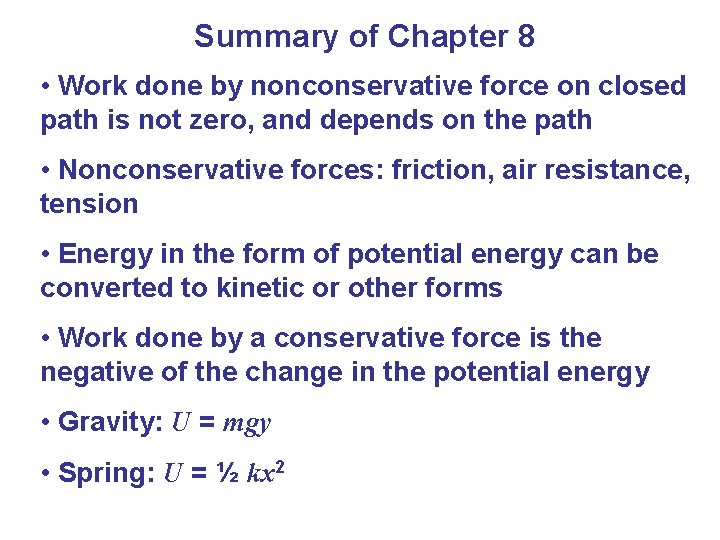 Summary of Chapter 8

• Work done by nonconservative force on closed path is not zero, and depends on the path

• Nonconservative forces: friction, air resistance, tension

• Energy in the form of potential energy can be converted to kinetic or other forms

• Work done by a conservative force is the negative of the change in the potential energy

• Gravity: $U = mgy$

• Spring: $U = \frac{1}{2} kx^2$